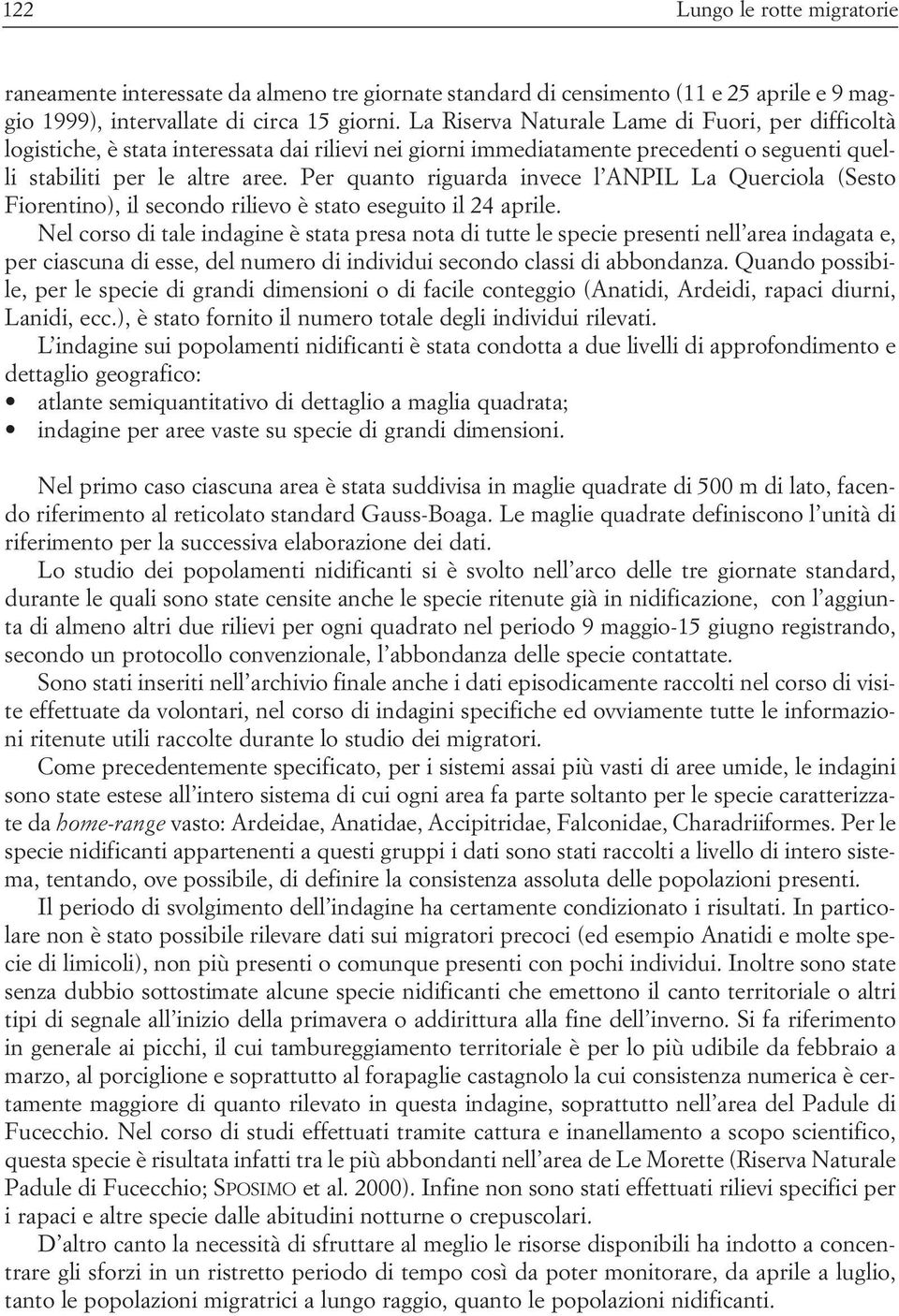 122 Lungo le rotte migratorie

raneamente interessate da almeno tre giornate standard di censimento (11 e 25 aprile e 9 maggio 1999), intervallate di circa 15 giorni. La Riserva Naturale Lame di Fuori, per difficoltà logistiche, è stata interessata dai rilievi nei giorni immediatamente precedenti o seguenti quelli stabiliti per le altre aree. Per quanto riguarda invece l'ANPIL La Querciola (Sesto Fiorentino), il secondo rilievo è stato eseguito il 24 aprile.

Nel corso di tale indagine è stata presa nota di tutte le specie presenti nell'area indagata e, per ciascuna di esse, del numero di individui secondo classi di abbondanza. Quando possibile, per le specie di grandi dimensioni o di facile conteggio (Anatidi, Ardeidi, rapaci diurni, Lanidi, ecc.), è stato fornito il numero totale degli individui rilevati.

L'indagine sui popolamenti nidificanti è stata condotta a due livelli di approfondimento e dettaglio geografico:
• atlante semiquantitativo di dettaglio a maglia quadrata;
• indagine per aree vaste su specie di grandi dimensioni.

Nel primo caso ciascuna area è stata suddivisa in maglie quadrate di 500 m di lato, facendo riferimento al reticolato standard Gauss-Boaga. Le maglie quadrate definiscono l'unità di riferimento per la successiva elaborazione dei dati.

Lo studio dei popolamenti nidificanti si è svolto nell'arco delle tre giornate standard, durante le quali sono state censite anche le specie ritenute già in nidificazione, con l'aggiunta di almeno altri due rilievi per ogni quadrato nel periodo 9 maggio-15 giugno registrando, secondo un protocollo convenzionale, l'abbondanza delle specie contattate.

Sono stati inseriti nell'archivio finale anche i dati episodicamente raccolti nel corso di visite effettuate da volontari, nel corso di indagini specifiche ed ovviamente tutte le informazioni ritenute utili raccolte durante lo studio dei migratori.

Come precedentemente specificato, per i sistemi assai più vasti di aree umide, le indagini sono state estese all'intero sistema di cui ogni area fa parte soltanto per le specie caratterizzate da home-range vasto: Ardeidae, Anatidae, Accipitridae, Falconidae, Charadriiformes. Per le specie nidificanti appartenenti a questi gruppi i dati sono stati raccolti a livello di intero sistema, tentando, ove possibile, di definire la consistenza assoluta delle popolazioni presenti.

Il periodo di svolgimento dell'indagine ha certamente condizionato i risultati. In particolare non è stato possibile rilevare dati sui migratori precoci (ed esempio Anatidi e molte specie di limicoli), non più presenti o comunque presenti con pochi individui. Inoltre sono state senza dubbio sottostimate alcune specie nidificanti che emettono il canto territoriale o altri tipi di segnale all'inizio della primavera o addirittura alla fine dell'inverno. Si fa riferimento in generale ai picchi, il cui tambureggiamento territoriale è per lo più udibile da febbraio a marzo, al porciglione e soprattutto al forapaglie castagnolo la cui consistenza numerica è certamente maggiore di quanto rilevato in questa indagine, soprattutto nell'area del Padule di Fucecchio. Nel corso di studi effettuati tramite cattura e inanellamento a scopo scientifico, questa specie è risultata infatti tra le più abbondanti nell'area de Le Morette (Riserva Naturale Padule di Fucecchio; SPOSIMO et al. 2000). Infine non sono stati effettuati rilievi specifici per i rapaci e altre specie dalle abitudini notturne o crepuscolari.

D'altro canto la necessità di sfruttare al meglio le risorse disponibili ha indotto a concentrare gli sforzi in un ristretto periodo di tempo così da poter monitorare, da aprile a luglio, tanto le popolazioni migratrici a lungo raggio, quanto le popolazioni nidificanti.